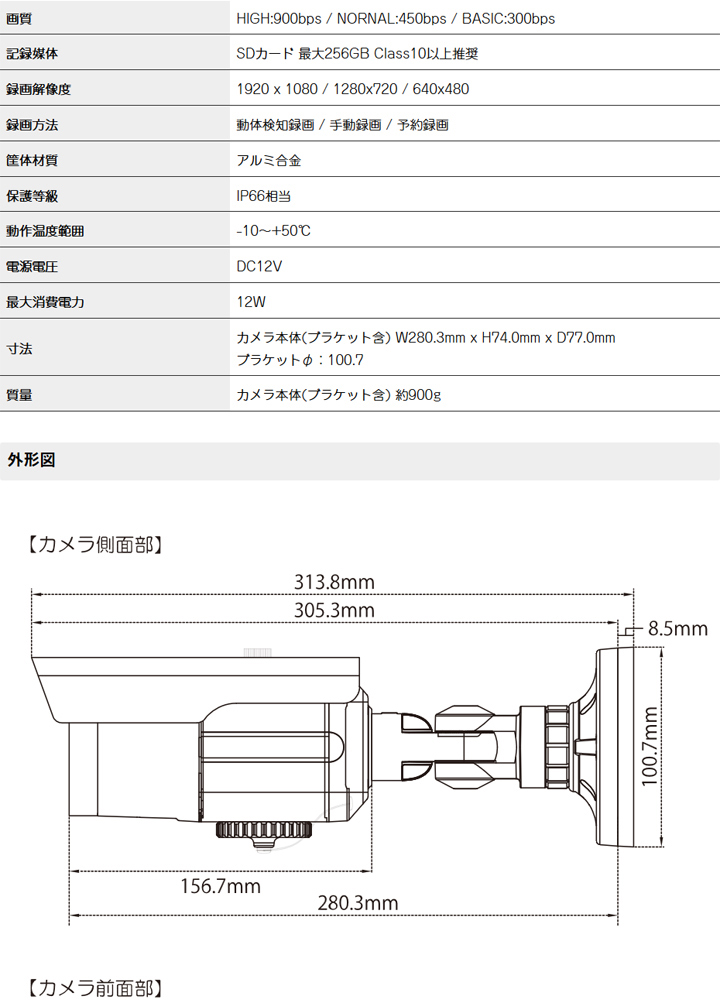 | 画質 | HIGH:900bps / NORNAL:450bps / BASIC:300bps |
|---|---|
| 記録媒体 | SDカード 最大256GB Class10以上推奨 |
| 録画解像度 | 1920 x 1080 / 1280x720 / 640x480 |
| 録画方法 | 動体検知録画 / 手動録画 / 予約録画 |
| 筐体材質 | アルミ合金 |
| 保護等級 | IP66相当 |
| 動作温度範囲 | -10～+50℃ |
| 電源電圧 | DC12V |
| 最大消費電力 | 12W |
| 寸法 | カメラ本体(ブラケット含) W280.3mm x H74.0mm x D77.0mm ブラケットφ：100.7 |
| 質量 | カメラ本体(ブラケット含) 約900g |

外形図

【カメラ側面部】

313.8mm

305.3mm

8.5mm

100.7mm

156.7mm

280.3mm

【カメラ前面部】